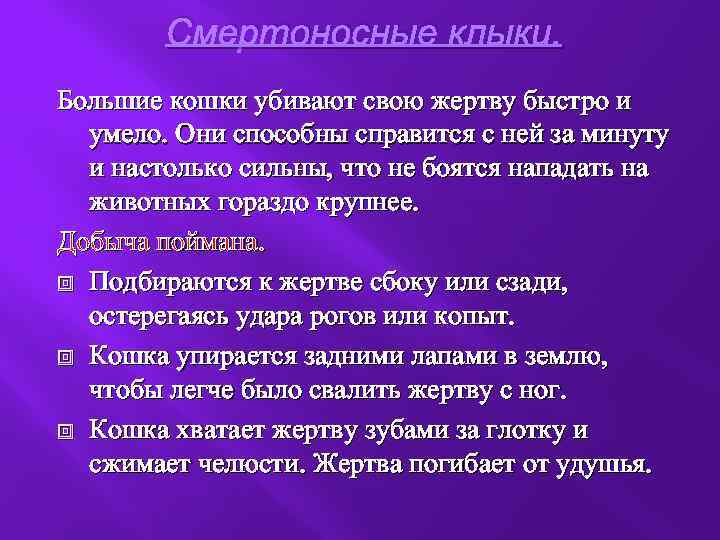 Смертоносные клыки.

Большие кошки убивают свою жертву быстро и умело. Они способны справится с ней за минуту и настолько сильны, что не боятся нападать на животных гораздо крупнее.

Добыча поймана.

Подбираются к жертве сбоку или сзади, остерегаясь удара рогов или копыт.

Кошка упирается задними лапами в землю, чтобы легче было свалить жертву с ног.

Кошка хватает жертву зубами за глотку и сжимает челюсти. Жертва погибает от удушья.